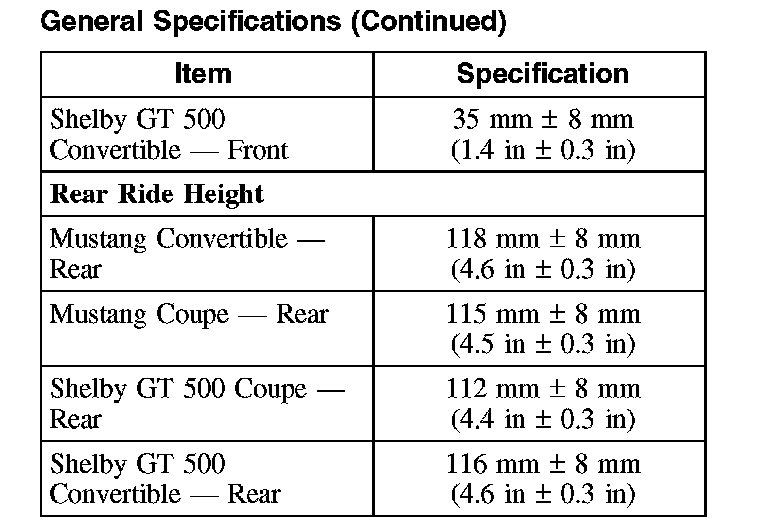 General Specifications (Continued)

| Item | Specification |
|---|---|
| Shelby GT 500 Convertible — Front | 35 mm ± 8 mm (1.4 in ± 0.3 in) |
| Rear Ride Height | |
| Mustang Convertible — Rear | 118 mm ± 8 mm (4.6 in ± 0.3 in) |
| Mustang Coupe — Rear | 115 mm ± 8 mm (4.5 in ± 0.3 in) |
| Shelby GT 500 Coupe — Rear | 112 mm ± 8 mm (4.4 in ± 0.3 in) |
| Shelby GT 500 Convertible — Rear | 116 mm ± 8 mm (4.6 in ± 0.3 in) |